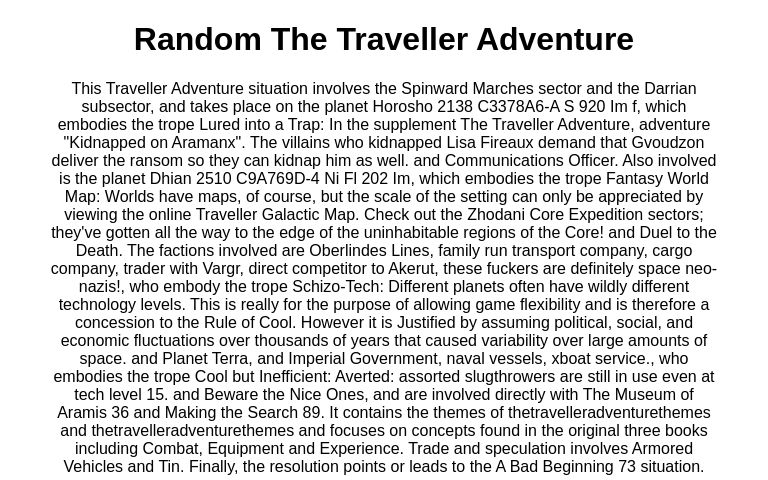 Random The Traveller Adventure

This Traveller Adventure situation involves the Spinward Marches sector and the Darrian subsector, and takes place on the planet Horosho 2138 C3378A6-A S 920 Im f, which embodies the trope Lured into a Trap: In the supplement The Traveller Adventure, adventure "Kidnapped on Aramanx". The villains who kidnapped Lisa Fireaux demand that Gvoudzon deliver the ransom so they can kidnap him as well. and Communications Officer. Also involved is the planet Dhian 2510 C9A769D-4 Ni Fl 202 Im, which embodies the trope Fantasy World Map: Worlds have maps, of course, but the scale of the setting can only be appreciated by viewing the online Traveller Galactic Map. Check out the Zhodani Core Expedition sectors; they've gotten all the way to the edge of the uninhabitable regions of the Core! and Duel to the Death. The factions involved are Oberlindes Lines, family run transport company, cargo company, trader with Vargr, direct competitor to Akerut, these fuckers are definitely space neo-nazis!, who embody the trope Schizo-Tech: Different planets often have wildly different technology levels. This is really for the purpose of allowing game flexibility and is therefore a concession to the Rule of Cool. However it is Justified by assuming political, social, and economic fluctuations over thousands of years that caused variability over large amounts of space. and Planet Terra, and Imperial Government, naval vessels, xboat service., who embodies the trope Cool but Inefficient: Averted: assorted slugthrowers are still in use even at tech level 15. and Beware the Nice Ones, and are involved directly with The Museum of Aramis 36 and Making the Search 89. It contains the themes of thetravelleradventurethemes and thetravelleradventurethemes and focuses on concepts found in the original three books including Combat, Equipment and Experience. Trade and speculation involves Armored Vehicles and Tin. Finally, the resolution points or leads to the A Bad Beginning 73 situation.